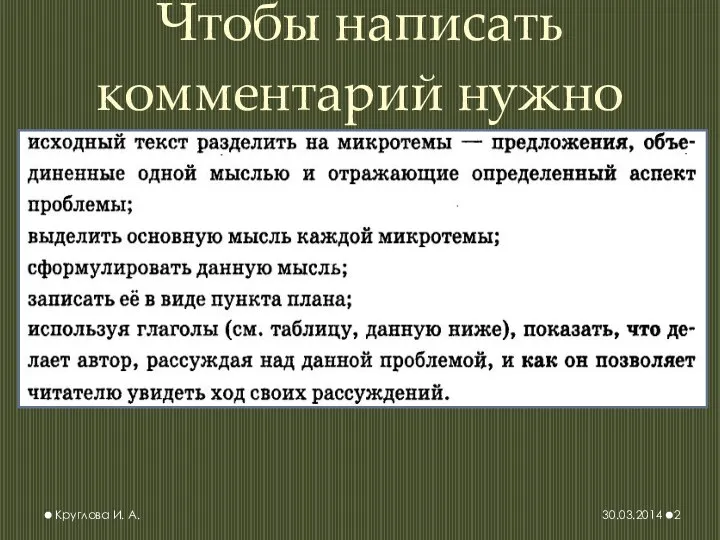 Чтобы написать комментарий нужно

исходный текст разделить на микротемы — предложения, объединенные одной мыслью и отражающие определенный аспект проблемы;
выделить основную мысль каждой микротемы;
сформулировать данную мысль;
записать её в виде пункта плана;
используя глаголы (см. таблицу, данную ниже), показать, что делает автор, рассуждая над данной проблемой, и как он позволяет читателю увидеть ход своих рассуждений.

Круглова И. А.

30.03.2014 2